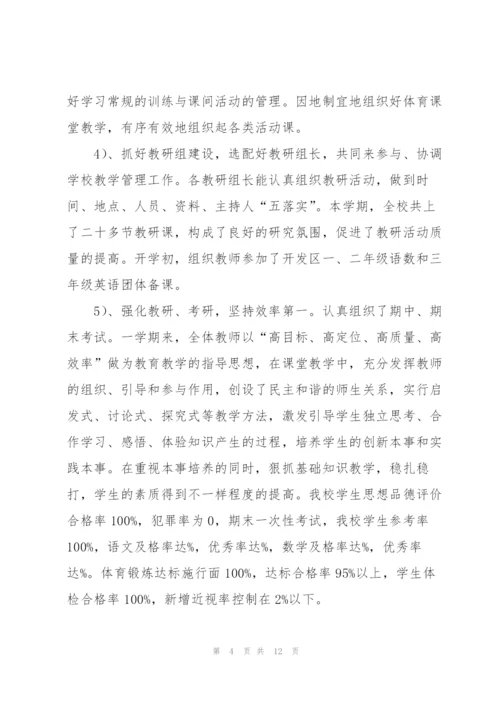 好学习常规的训练与课间活动的管理。因地制宜地组织好体育课堂教学，有序有效地组织起各类活动课。

4)、抓好教研组建设，选配好教研组长，共同来参与、协调学校教学管理工作。各教研组长能认真组织教研活动，做到时间、地点、人员、资料、主持人“五落实”。本学期，全校共上了二十多节教研课，构成了良好的研究氛围，促进了教研活动质量的提高。开学初，组织教师参加了开发区一、二年级语数和三年级英语团体备课。

5)、强化教研、考研，坚持效率第一。认真组织了期中、期末考试。一学期来，全体教师以“高目标、高定位、高质量、高效率”做为教育教学的指导思想，在课堂教学中，充分发挥教师的组织、引导和参与作用，创设了民主和谐的师生关系，实行启发式、讨论式、探究式等教学方法，激发引导学生独立思考、合作学习、感悟、体验知识产生的过程，培养学生的创新本事和实践本事。在重视本事培养的同时，狠抓基础知识教学，稳扎稳打，学生的素质得到不一样程度的提高。我校学生思想品德评价合格率 100%，犯罪率为 0，期末一次性考试，我校学生参考率 100%，语文及格率达%，优秀率达%，数学及格率达%，优秀率达%。体育锻炼达标施行面 100%，达标合格率 95%以上，学生体检合格率 100%，新增近视率控制在 2%以下。

第 4 页 共 12 页